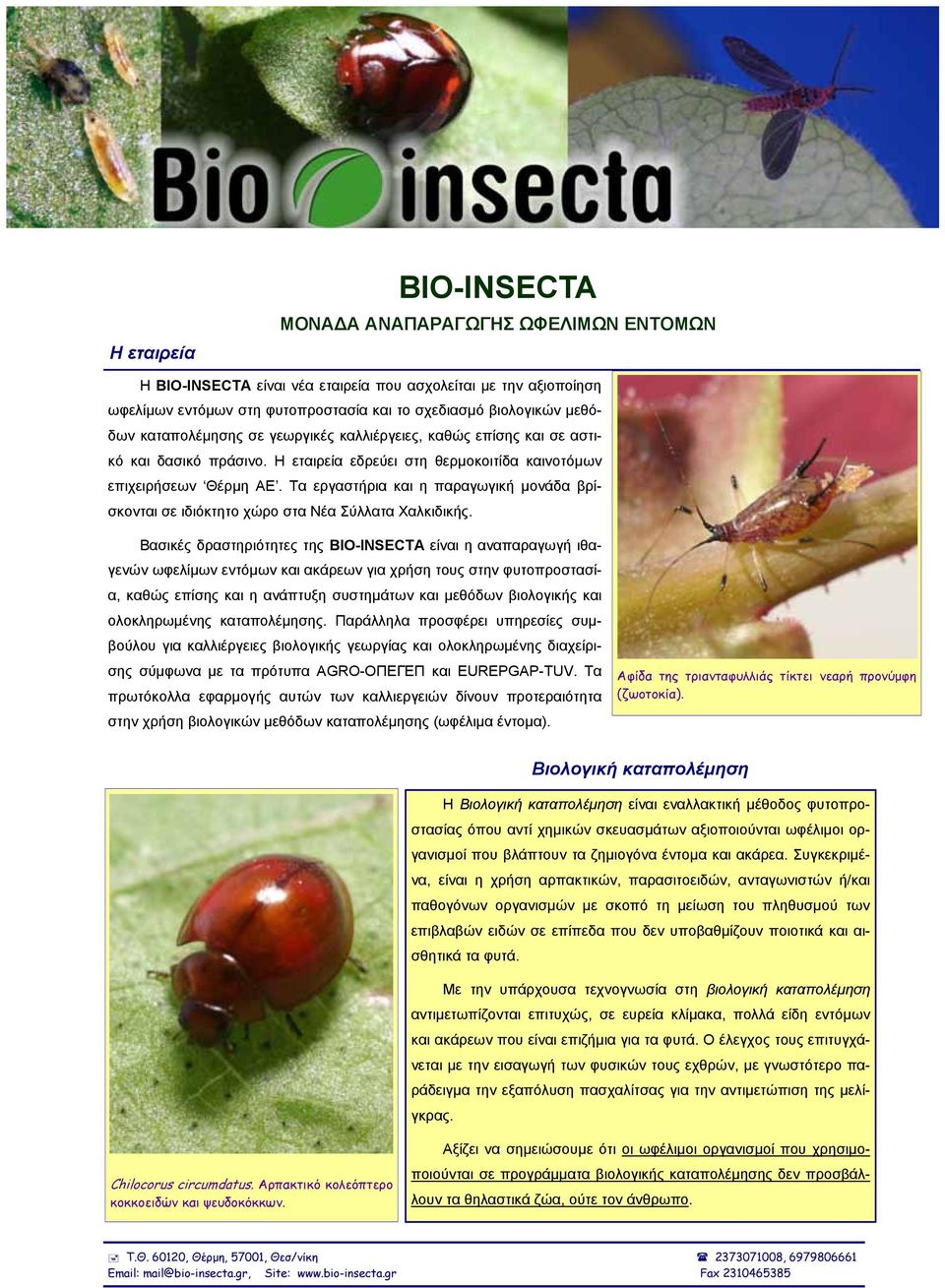 Bio insecta

BIO-INSECTA

ΜΟΝΑΔΑ ΑΝΑΠΑΡΑΓΩΓΗΣ ΩΦΕΛΙΜΩΝ ΕΝΤΟΜΩΝ

Η εταιρεία

Η BIO-INSECTA είναι νέα εταιρεία που ασχολείται με την αξιοποίηση ωφελίμων εντόμων στη φυτοπροστασία και το σχεδιασμό βιολογικών μεθόδων καταπολέμησης σε γεωργικές καλλιέργειες, καθώς επίσης και σε αστικό και δασικό πράσινο. Η εταιρεία εδρεύει στη θερμοκοιτίδα καινοτόμων επιχειρήσεων 'Θέρμη ΑΕ'. Τα εργαστήρια και η παραγωγική μονάδα βρίσκονται σε ιδιόκτητο χώρο στα Νέα Σύλλατα Χαλκιδικής.

Βασικές δραστηριότητες της BIO-INSECTA είναι η αναπαραγωγή ιθαγενών ωφελίμων εντόμων και ακάρεων για χρήση τους στην φυτοπροστασία, καθώς επίσης και η ανάπτυξη συστημάτων και μεθόδων βιολογικής και ολοκληρωμένης καταπολέμησης. Παράλληλα προσφέρει υπηρεσίες συμβούλου για καλλιέργειες βιολογικής γεωργίας και ολοκληρωμένης διαχείρισης σύμφωνα με τα πρότυπα AGRO-ΟΠΕΓΕΠ και EUREPGAP-TUV. Τα πρωτόκολλα εφαρμογής αυτών των καλλιεργειών δίνουν προτεραιότητα στην χρήση βιολογικών μεθόδων καταπολέμησης (ωφέλιμα έντομα).

Αφίδα της τριανταφυλλιάς τίκτει νεαρή προνύμφη (ζωοτοκία).

Βιολογική καταπολέμηση

Η Βιολογική καταπολέμηση είναι εναλλακτική μέθοδος φυτοπροστασίας όπου αντί χημικών σκευασμάτων αξιοποιούνται ωφέλιμοι οργανισμοί που βλάπτουν τα ζημιογόνα έντομα και ακάρεα. Συγκεκριμένα, είναι η χρήση αρπακτικών, παρασιτοειδών, ανταγωνιστών ή/και παθογόνων οργανισμών με σκοπό τη μείωση του πληθυσμού των επιβλαβών ειδών σε επίπεδα που δεν υποβαθμίζουν ποιοτικά και αισθητικά τα φυτά.

Με την υπάρχουσα τεχνογνωσία στη βιολογική καταπολέμηση αντιμετωπίζονται επιτυχώς, σε ευρεία κλίμακα, πολλά είδη εντόμων και ακάρεων που είναι επιζήμια για τα φυτά. Ο έλεγχος τους επιτυγχάνεται με την εισαγωγή των φυσικών τους εχθρών, με γνωστότερο παράδειγμα την εξαπόλυση πασχαλίτσας για την αντιμετώπιση της μελίγκρας.

Αξίζει να σημειώσουμε ότι οι ωφέλιμοι οργανισμοί που χρησιμοποιούνται σε προγράμματα βιολογικής καταπολέμησης δεν προσβάλλουν τα θηλαστικά ζώα, ούτε τον άνθρωπο.

Chilocorus circumdatus. Αρπακτικό κολεόπτερο κοκκοειδών και ψευδοκόκκων.

Τ.Θ. 60120, Θέρμη, 57001, Θεσ/νίκη
Email: mail@bio-insecta.gr, Site: www.bio-insecta.gr
2373071008, 6979806661
Fax 2310465385